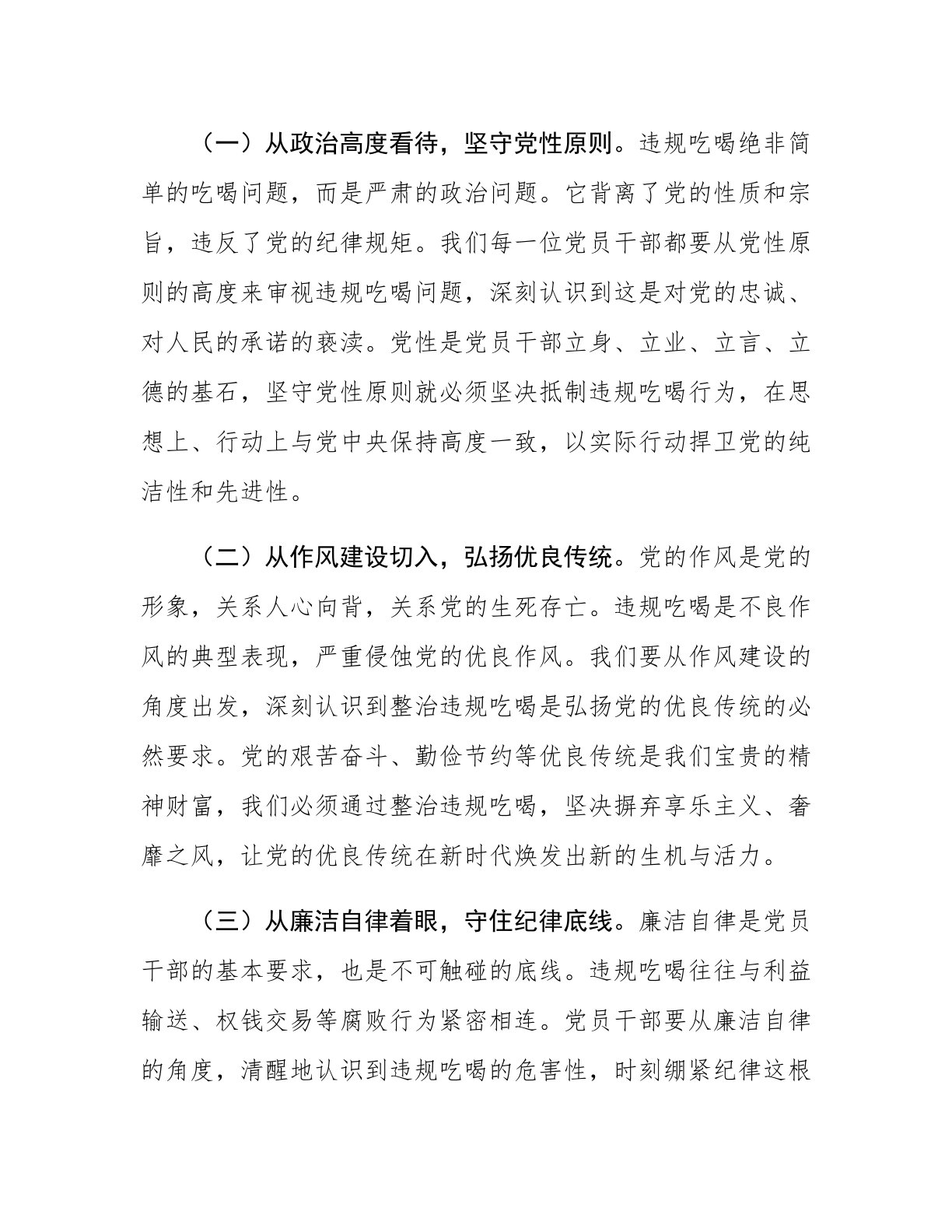 （一）从政治高度看待，坚守党性原则。违规吃喝绝非简单的吃喝问题，而是严肃的政治问题。它背离了党的性质和宗旨，违反了党的纪律规矩。我们每一位党员干部都要从党性原则的高度来审视违规吃喝问题，深刻认识到这是对党的忠诚、对人民的承诺的亵渎。党性是党员干部立身、立业、立言、立德的基石，坚守党性原则就必须坚决抵制违规吃喝行为，在思想上、行动上与党中央保持高度一致，以实际行动捍卫党的纯洁性和先进性。

（二）从作风建设切入，弘扬优良传统。党的作风是党的形象，关系人心向背，关系党的生死存亡。违规吃喝是不良作风的典型表现，严重侵蚀党的优良作风。我们要从作风建设的角度出发，深刻认识到整治违规吃喝是弘扬党的优良传统的必然要求。党的艰苦奋斗、勤俭节约等优良传统是我们宝贵的精神财富，我们必须通过整治违规吃喝，坚决摒弃享乐主义、奢靡之风，让党的优良传统在新时代焕发出新的生机与活力。

（三）从廉洁自律着眼，守住纪律底线。廉洁自律是党员干部的基本要求，也是不可触碰的底线。违规吃喝往往与利益输送、权钱交易等腐败行为紧密相连。党员干部要从廉洁自律的角度，清醒地认识到违规吃喝的危害性，时刻绷紧纪律这根